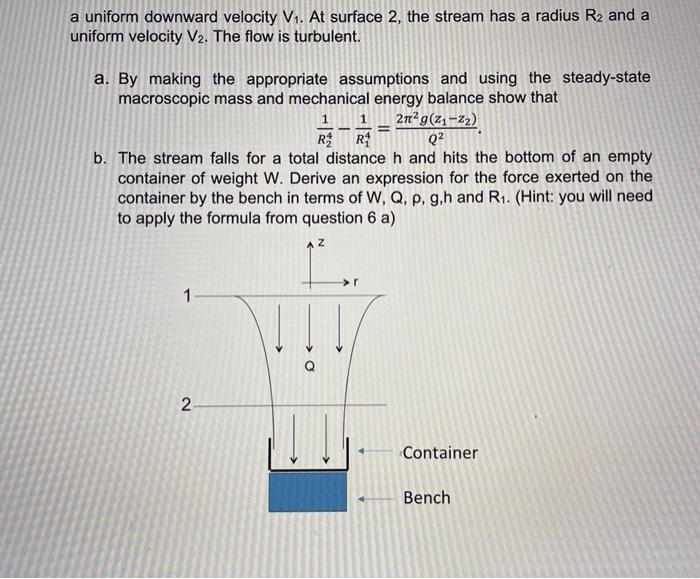 a uniform downward velocity $V_1$. At surface 2, the stream has a radius $R_2$ and a uniform velocity $V_2$. The flow is turbulent.

a. By making the appropriate assumptions and using the steady-state macroscopic mass and mechanical energy balance show that

$\frac{1}{R_2^4} - \frac{1}{R_1^4} = \frac{2\pi^2 g(z_1 - z_2)}{Q^2}.$

b. The stream falls for a total distance h and hits the bottom of an empty container of weight W. Derive an expression for the force exerted on the container by the bench in terms of W, Q, ρ, g,h and $R_1$. (Hint: you will need to apply the formula from question 6 a)

z

r

1

Q

2

Container

Bench